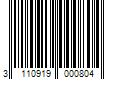 3 110919 000804